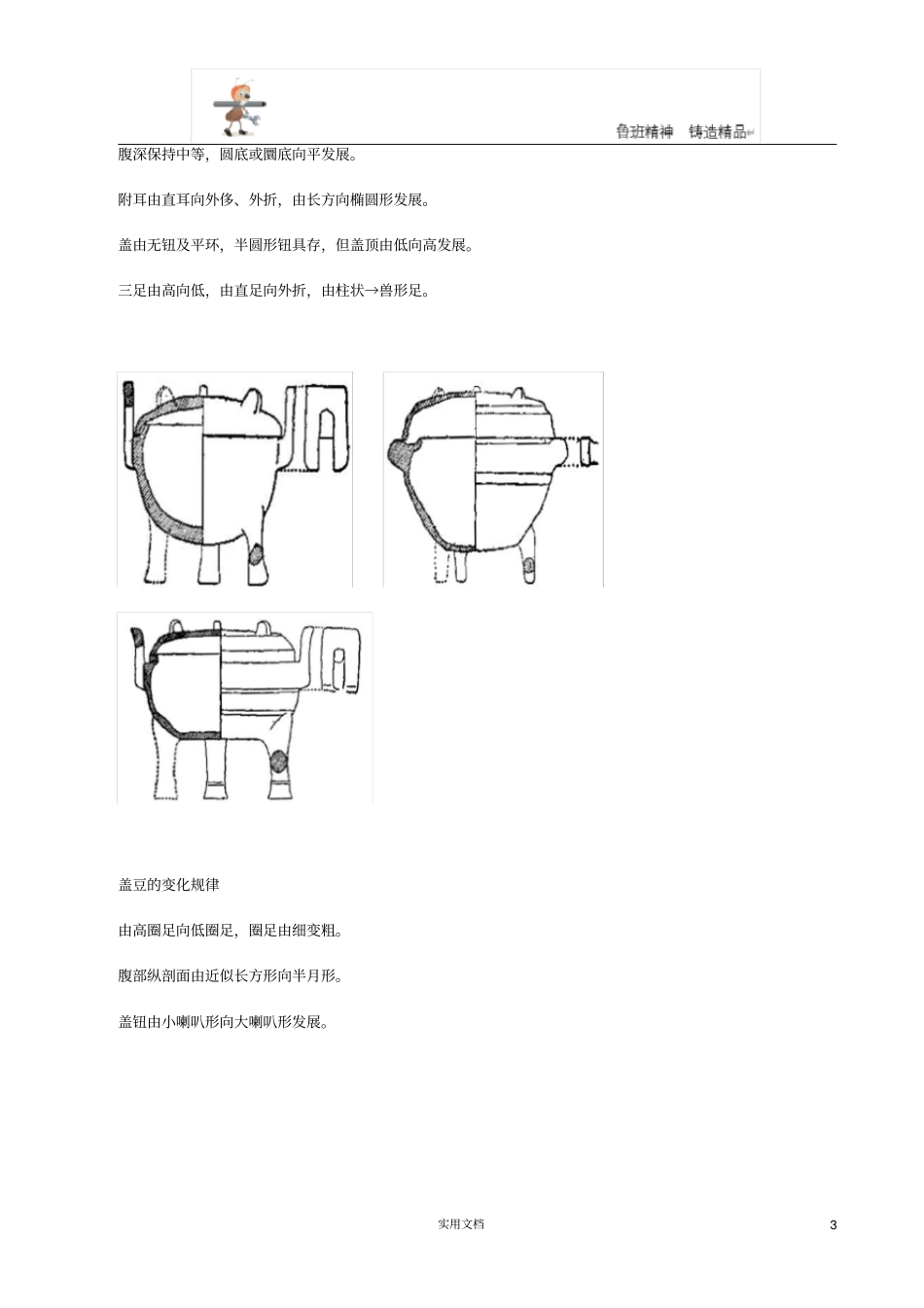 鲁班精神 铸造精品

腹深保持中等，圆底或圜底向平发展。

附耳由直耳向外侈、外折，由长方向椭圆形发展。

盖由无钮及平环，半圆形钮具存，但盖顶由低向高发展。

三足由高向低，由直足向外折，由柱状→兽形足。

盖豆的变化规律

由高圈足向低圈足，圈足由细变粗。

腹部纵剖面由近似长方形向半月形。

盖钮由小喇叭形向大喇叭形发展。

实用文档

3